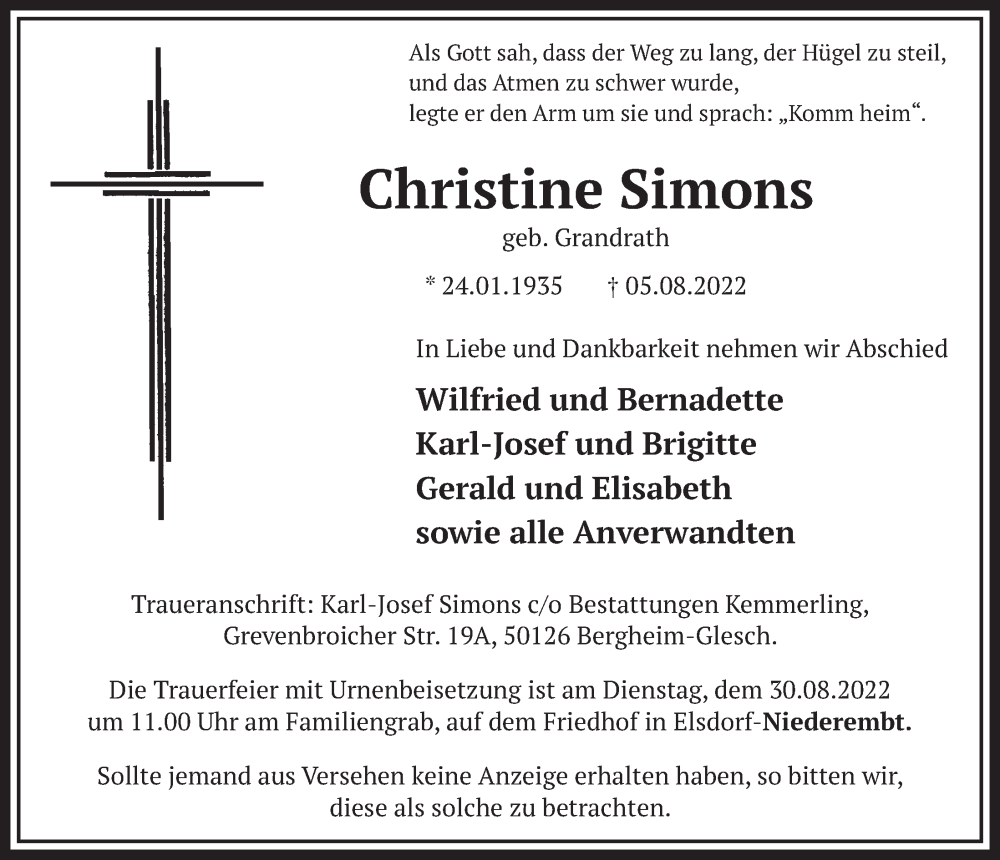 Als Gott sah, dass der Weg zu lang, der Hügel zu steil, und das Atmen zu schwer wurde, legte er den Arm um sie und sprach: „Komm heim“.

Christine Simons

geb. Grandrath

* 24.01.1935 † 05.08.2022

In Liebe und Dankbarkeit nehmen wir Abschied

Wilfried und Bernadette
Karl-Josef und Brigitte
Gerald und Elisabeth
sowie alle Anverwandten

Traueranschrift: Karl-Josef Simons c/o Bestattungen Kemmerling, Grevenbroicher Str. 19A, 50126 Bergheim-Glesch.

Die Trauerfeier mit Urnenbeisetzung ist am Dienstag, dem 30.08.2022 um 11.00 Uhr am Familiengrab, auf dem Friedhof in Elsdorf-Niederembt.

Sollte jemand aus Versehen keine Anzeige erhalten haben, so bitten wir, diese als solche zu betrachten.